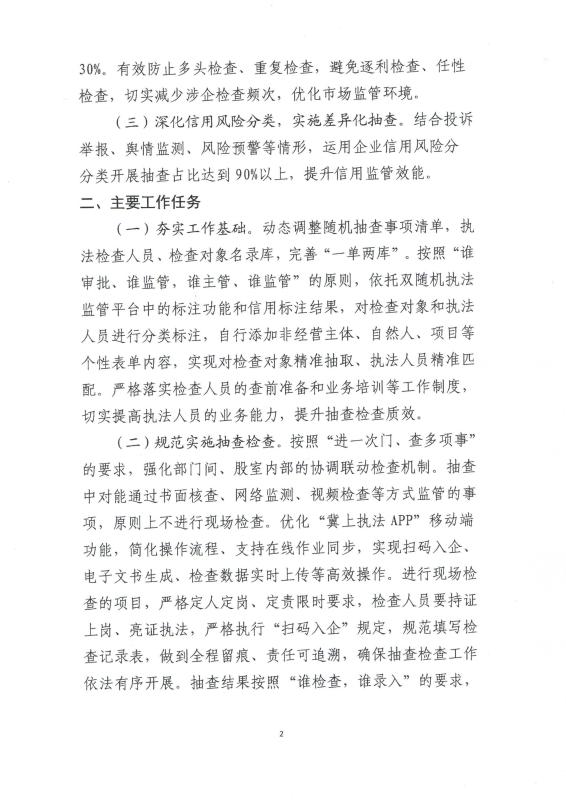 30%。有效防止多头检查、重复检查，避免逐利检查、任性检查，切实减少涉企检查频次，优化市场监管环境。

（三）深化信用风险分类，实施差异化抽查。结合投诉举报、舆情监测、风险预警等情形，运用企业信用风险分分类开展抽查占比达到90%以上，提升信用监管效能。

二、主要工作任务

（一）夯实工作基础。动态调整随机抽查事项清单，执法检查人员、检查对象名录库，完善“一单两库”。按照“谁审批、谁监管，谁主管、谁监管”的原则，依托双随机执法监管平台中的标注功能和信用标注结果，对检查对象和执法人员进行分类标注，自行添加非经营主体、自然人、项目等个性表单内容，实现对检查对象精准抽取、执法人员精准匹配。严格落实检查人员的查前准备和业务培训等工作制度，切实提高执法人员的业务能力，提升抽查检查质效。

（二）规范实施抽查检查。按照“进一次门、查多项事”的要求，强化部门间、股室内部的协调联动检查机制。抽查中对能通过书面核查、网络监测、视频检查等方式监管的事项，原则上不进行现场检查。优化“冀上执法APP”移动端功能，简化操作流程、支持在线作业同步，实现扫码入企、电子文书生成、检查数据实时上传等高效操作。进行现场检查的项目，严格定人定岗、定责限时要求，检查人员要持证上岗、亮证执法，严格执行“扫码入企”规定，规范填写检查记录表，做到全程留痕、责任可追溯，确保抽查检查工作依法有序开展。抽查结果按照“谁检查，谁录入”的要求，

2